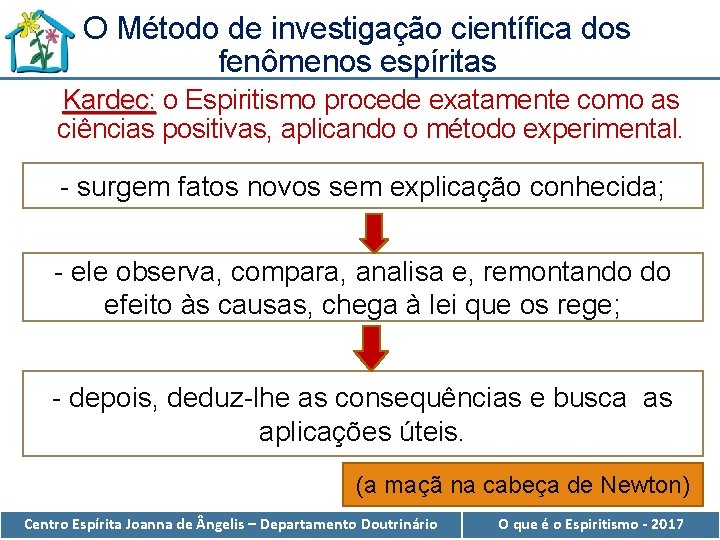 O Método de investigação científica dos fenômenos espíritas

Kardec: o Espiritismo procede exatamente como as ciências positivas, aplicando o método experimental.

- surgem fatos novos sem explicação conhecida;

- ele observa, compara, analisa e, remontando do efeito às causas, chega à lei que os rege;

- depois, deduz-lhe as consequências e busca as aplicações úteis.

(a maçã na cabeça de Newton)

Centro Espírita Joanna de Ângelis – Departamento Doutrinário

O que é o Espiritismo - 2017